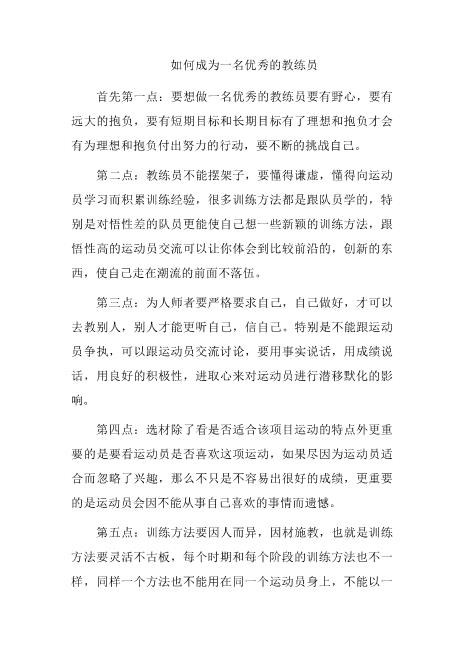 如何成为一名优秀的教练员

首先第一点：要想做一名优秀的教练员要有野心，要有远大的抱负，要有短期目标和长期目标有了理想和抱负才会有为理想和抱负付出努力的行动，要不断的挑战自己。

第二点：教练员不能摆架子，要懂得谦虚，懂得向运动员学习而积累训练经验，很多训练方法都是跟队员学的，特别是对悟性差的队员更能使自己想一些新颖的训练方法，跟悟性高的运动员交流可以让你体会到比较前沿的，创新的东西，使自己走在潮流的前面不落伍。

第三点：为人师者要严格要求自己，自己做好，才可以去教别人，别人才能更听自己，信自己。特别是不能跟运动员争执，可以跟运动员交流讨论，要用事实说话，用成绩说话，用良好的积极性，进取心来对运动员进行潜移默化的影响。

第四点：选材除了看是否适合该项目运动的特点外更重要的是要看运动员是否喜欢这项运动，如果尽因为运动员适合而忽略了兴趣，那么不只是不容易出很好的成绩，更重要的是运动员会因不能从事自己喜欢的事情而遗憾。

第五点：训练方法要因人而异，因材施教，也就是训练方法要灵活不古板，每个时期和每个阶段的训练方法也不一样，同样一个方法也不能用在同一个运动员身上，不能以一